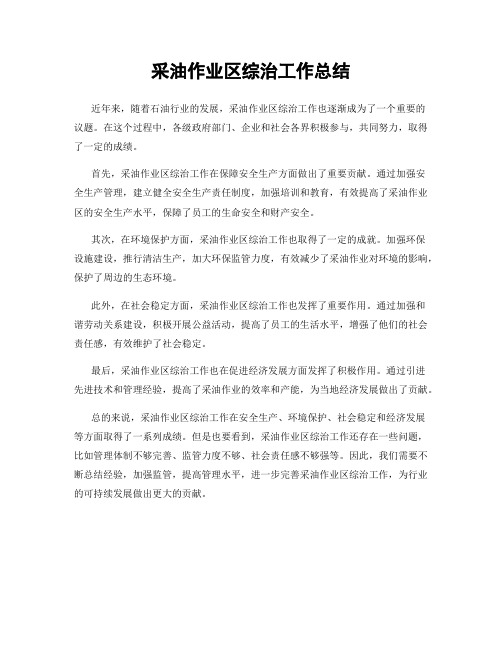 采油作业区综治工作总结

近年来，随着石油行业的发展，采油作业区综治工作也逐渐成为了一个重要的议题。在这个过程中，各级政府部门、企业和社会各界积极参与，共同努力，取得了一定的成绩。

首先，采油作业区综治工作在保障安全生产方面做出了重要贡献。通过加强安全生产管理，建立健全安全生产责任制度，加强培训和教育，有效提高了采油作业区的安全生产水平，保障了员工的生命安全和财产安全。

其次，在环境保护方面，采油作业区综治工作也取得了一定的成就。加强环保设施建设，推行清洁生产，加大环保监管力度，有效减少了采油作业对环境的影响，保护了周边的生态环境。

此外，在社会稳定方面，采油作业区综治工作也发挥了重要作用。通过加强和谐劳动关系建设，积极开展公益活动，提高了员工的生活水平，增强了他们的社会责任感，有效维护了社会稳定。

最后，采油作业区综治工作也在促进经济发展方面发挥了积极作用。通过引进先进技术和管理经验，提高了采油作业的效率和产能，为当地经济发展做出了贡献。

总的来说，采油作业区综治工作在安全生产、环境保护、社会稳定和经济发展等方面取得了一系列成绩。但是也要看到，采油作业区综治工作还存在一些问题，比如管理体制不够完善、监管力度不够、社会责任感不够强等。因此，我们需要不断总结经验，加强监管，提高管理水平，进一步完善采油作业区综治工作，为行业的可持续发展做出更大的贡献。